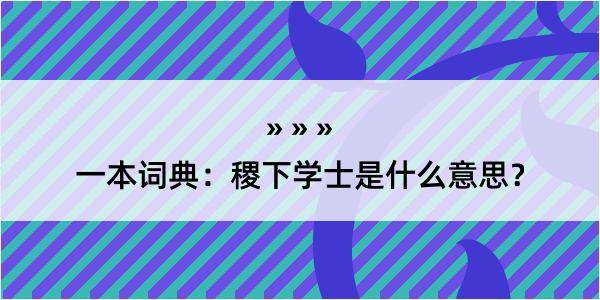 » » »

一本词典：稷下学士是什么意思？